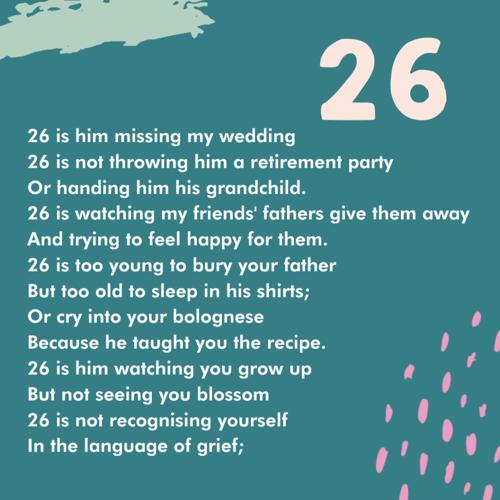 26

26 is him missing my wedding
26 is not throwing him a retirement party
Or handing him his grandchild.
26 is watching my friends' fathers give them away
And trying to feel happy for them.
26 is too young to bury your father
But too old to sleep in his shirts;
Or cry into your bolognese
Because he taught you the recipe.
26 is him watching you grow up
But not seeing you blossom
26 is not recognising yourself
In the language of grief;